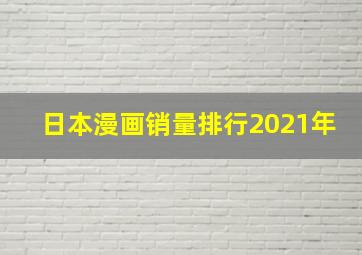 日本漫画销量排行2021年